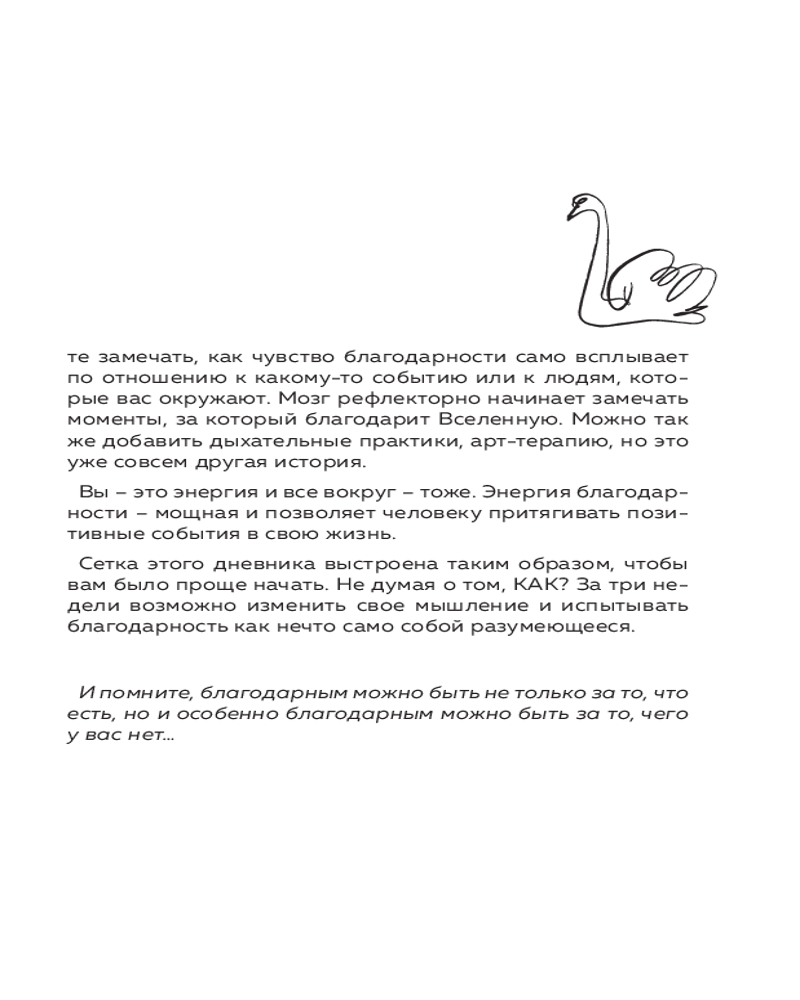 те замечать, как чувство благодарности само всплывает по отношению к какому-то событию или к людям, которые вас окружают. Мозг рефлекторно начинает замечать моменты, за который благодарит Вселенную. Можно так же добавить дыхательные практики, арт-терапию, но это уже совсем другая история.

Вы – это энергия и все вокруг – тоже. Энергия благодарности – мощная и позволяет человеку притягивать позитивные события в свою жизнь.

Сетка этого дневника выстроена таким образом, чтобы вам было проще начать. Не думая о том, КАК? За три недели возможно изменить свое мышление и испытывать благодарность как нечто само собой разумеющееся.

И помните, благодарным можно быть не только за то, что есть, но и особенно благодарным можно быть за то, чего у вас нет...